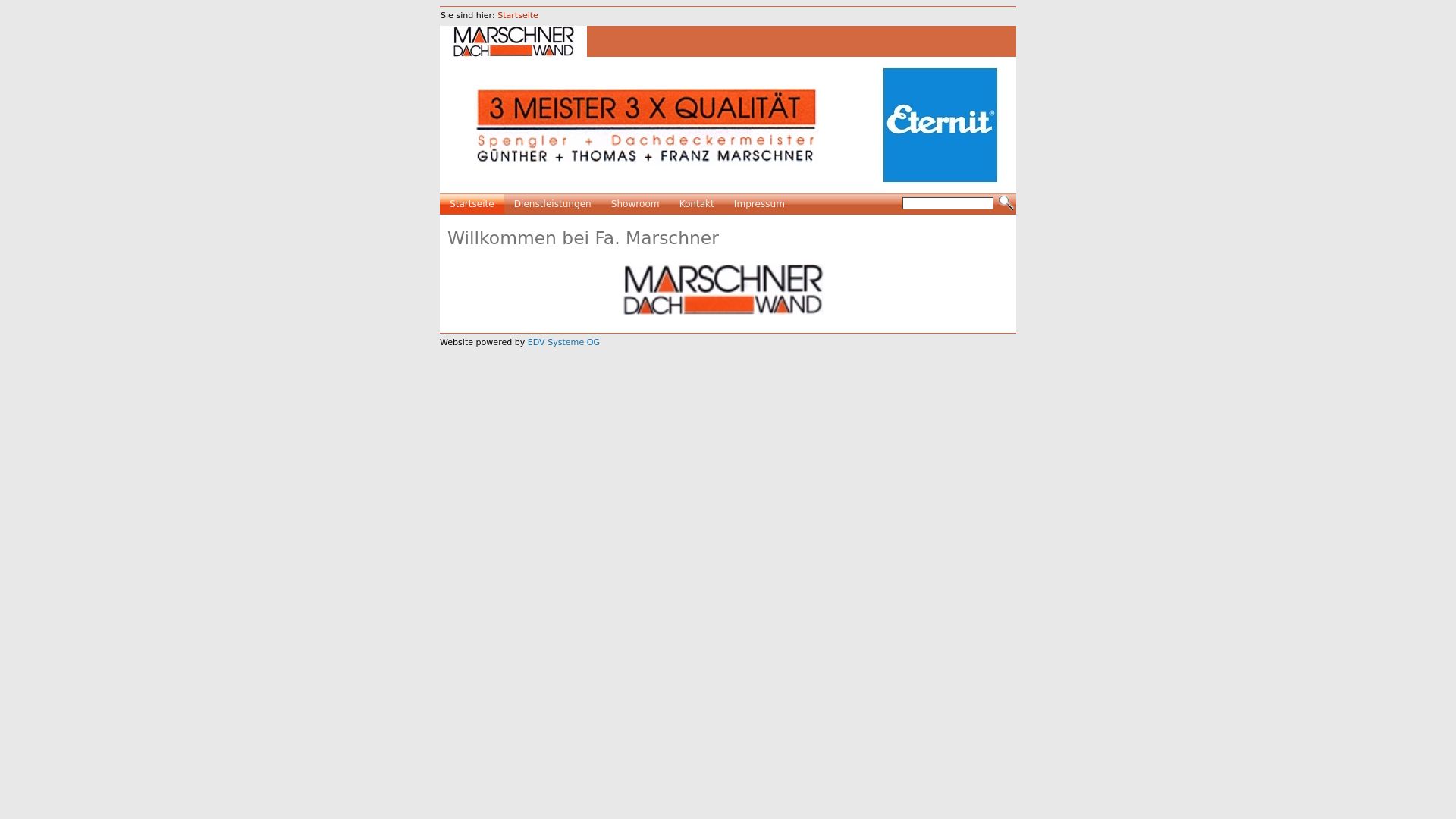 Sie sind hier: Startseite

MARSCHNER DACH WAND

3 MEISTER 3 X QUALITÄT
Spengler + Dachdeckermeister
GÜNTHER + THOMAS + FRANZ MARSCHNER

Eternit®

Startseite Dienstleistungen Showroom Kontakt Impressum

Willkommen bei Fa. Marschner

MARSCHNER DACH WAND

Website powered by EDV Systeme OG